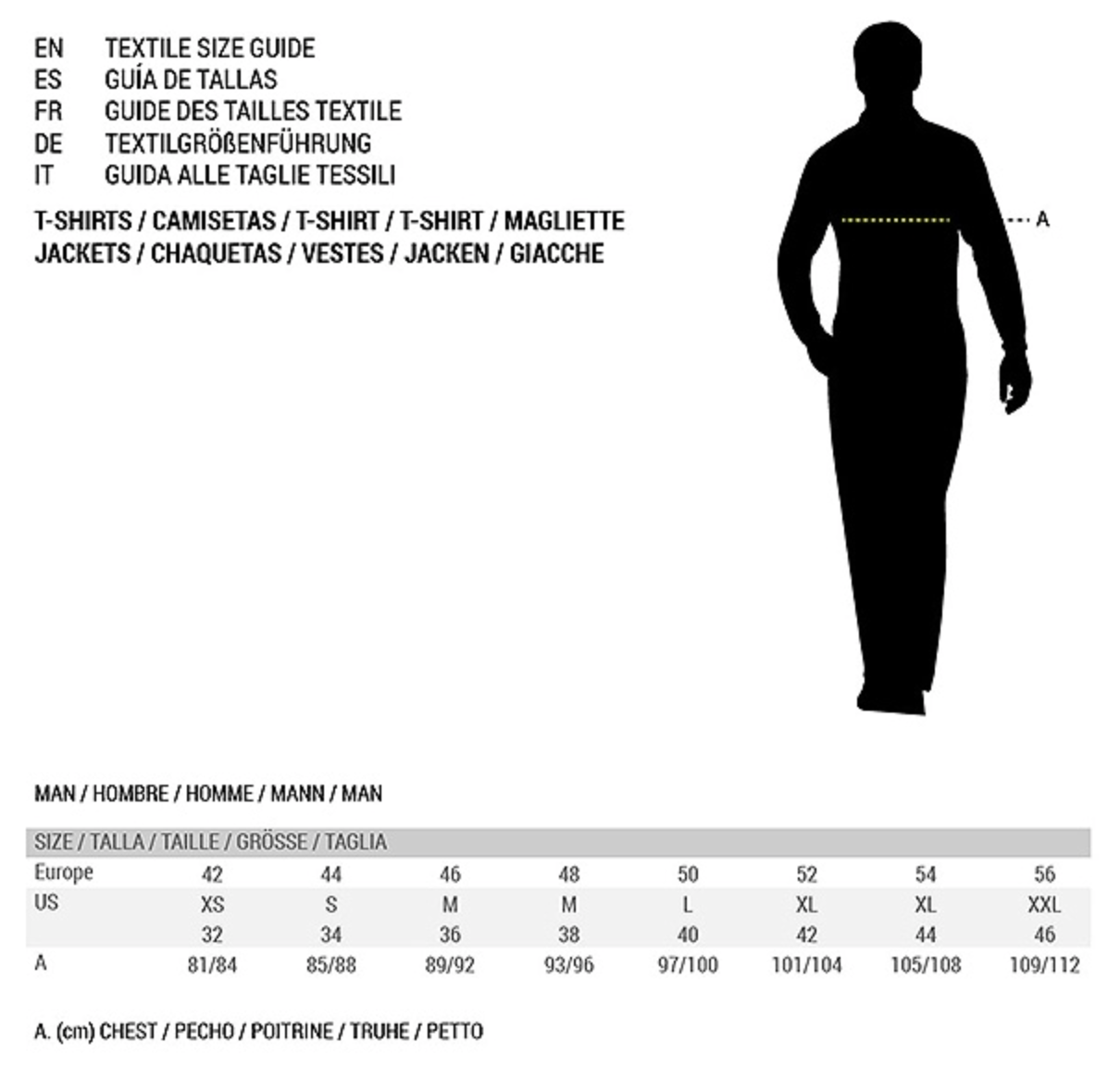 EN TEXTILE SIZE GUIDE
ES GUÍA DE TALLAS
FR GUIDE DES TAILLES TEXTILE
DE TEXTILGRÖßENFÜHRUNG
IT GUIDA ALLE TAGLIE TESSILI

T-SHIRTS / CAMISETAS / T-SHIRT / T-SHIRT / MAGLIETTE
JACKETS / CHAQUETAS / VESTES / JACKEN / GIACCHE

A

MAN / HOMBRE / HOMME / MANN / MAN

| SIZE / TALLA / TAILLE / GRÖSSE / TAGLIA | | | | | | | | |
|---|---|---|---|---|---|---|---|---|
| Europe | 42 | 44 | 46 | 48 | 50 | 52 | 54 | 56 |
| US | XS | S | M | M | L | XL | XL | XXL |
| | 32 | 34 | 36 | 38 | 40 | 42 | 44 | 46 |
| A | 81/84 | 85/88 | 89/92 | 93/96 | 97/100 | 101/104 | 105/108 | 109/112 |

A. (cm) CHEST / PECHO / POITRINE / TRUHE / PETTO